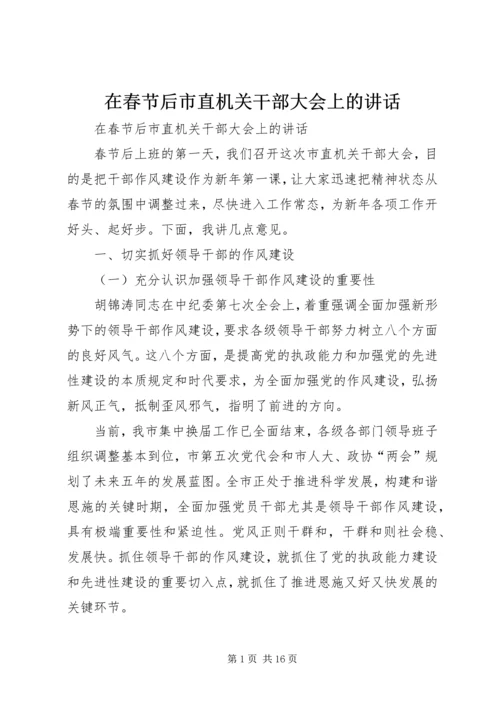 在春节后市直机关干部大会上的讲话

在春节后市直机关干部大会上的讲话

春节后上班的第一天，我们召开这次市直机关干部大会，目的是把干部作风建设作为新年第一课，让大家迅速把精神状态从春节的氛围中调整过来，尽快进入工作常态，为新年各项工作开好头、起好步。下面，我讲几点意见。

一、切实抓好领导干部的作风建设

（一）充分认识加强领导干部作风建设的重要性

胡锦涛同志在中纪委第七次全会上，着重强调全面加强新形势下的领导干部作风建设，要求各级领导干部努力树立八个方面的良好风气。这八个方面，是提高党的执政能力和加强党的先进性建设的本质规定和时代要求，为全面加强党的作风建设，弘扬新风正气，抵制歪风邪气，指明了前进的方向。

当前，我市集中换届工作已全面结束，各级各部门领导班子组织调整基本到位，市第五次党代会和市人大、政协“两会”规划了未来五年的发展蓝图。全市正处于推进科学发展，构建和谐恩施的关键时期，全面加强党员干部尤其是领导干部作风建设，具有极端重要性和紧迫性。党风正则干群和，干群和则社会稳、发展快。抓住领导干部的作风建设，就抓住了党的执政能力建设和先进性建设的重要切入点，就抓住了推进恩施又好又快发展的关键环节。

第 1 页 共 16 页